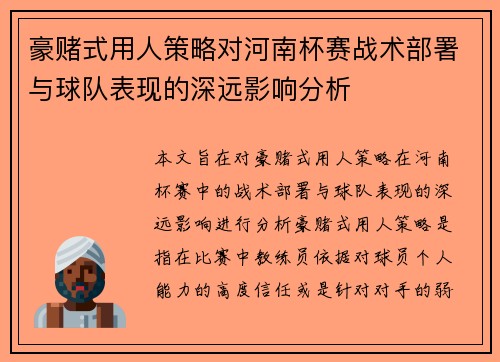 豪赌式用人策略对河南杯赛战术部署与球队表现的深远影响分析

本文旨在对豪赌式用人策略在河南杯赛中的战术部署与球队表现的深远影响进行分析豪赌式用人策略是指在比赛中教练员依据对球员个人能力的高度信任或是针对对手的弱